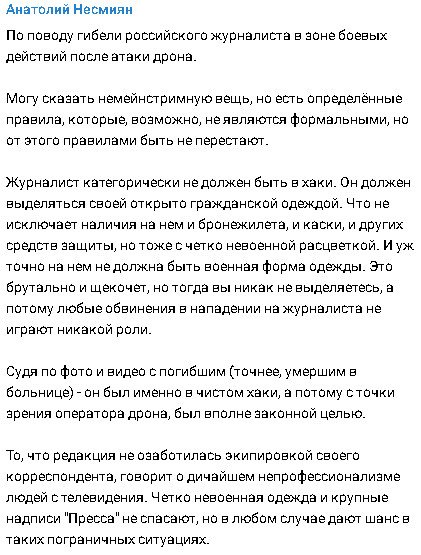 Анатолий Несмиян

По поводу гибели российского журналиста в зоне боевых действий после атаки дрона.

Могу сказать немейнстримную вещь, но есть определённые правила, которые, возможно, не являются формальными, но от этого правилами быть не перестают.

Журналист категорически не должен быть в хаки. Он должен выделяться своей открыто гражданской одеждой. Что не исключает наличия на нем и бронежилета, и каски, и других средств защиты, но тоже с четко невоенной расцветкой. И уж точно на нем не должна быть военная форма одежды. Это брутально и щекочет, но тогда вы никак не выделяетесь, а потому любые обвинения в нападении на журналиста не играют никакой роли.

Судя по фото и видео с погибшим (точнее, умершим в больнице) - он был именно в чистом хаки, а потому с точки зрения оператора дрона, был вполне законной целью.

То, что редакция не озаботилась экипировкой своего корреспондента, говорит о дичайшем непрофессионализме людей с телевидения. Четко невоенная одежда и крупные надписи "Пресса" не спасают, но в любом случае дают шанс в таких пограничных ситуациях.